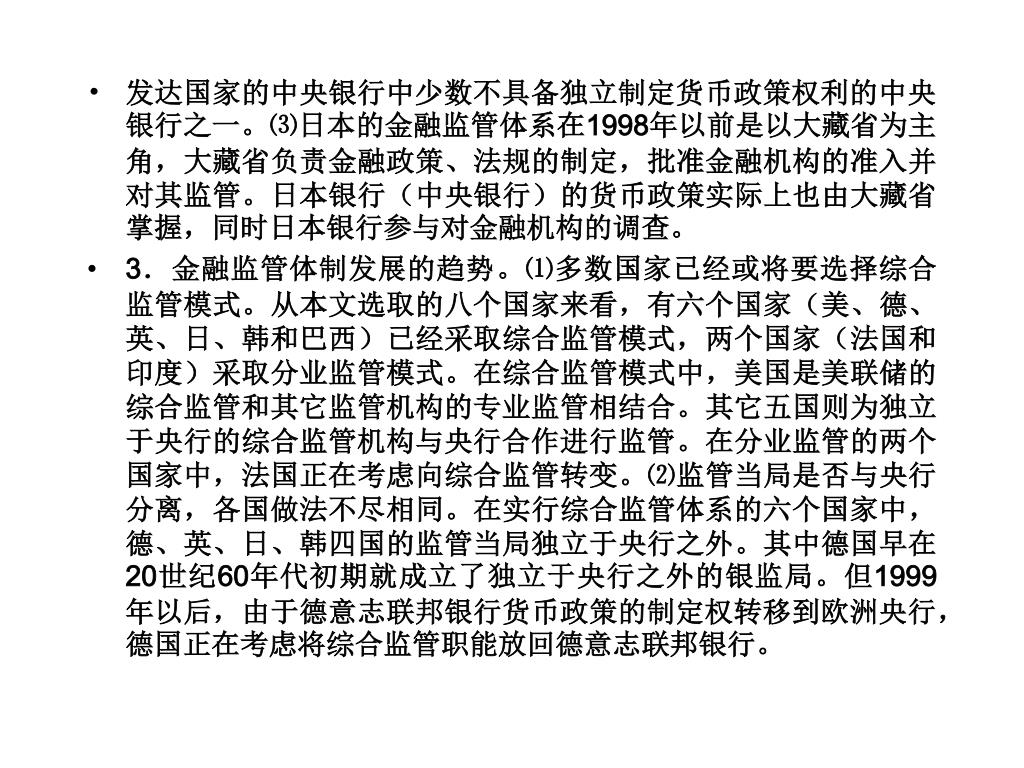 • 发达国家的中央银行中少数不具备独立制定货币政策权利的中央银行之一。⑶日本的金融监管体系在1998年以前是以大藏省为主角，大藏省负责金融政策、法规的制定，批准金融机构的准入并对其监管。日本银行（中央银行）的货币政策实际上也由大藏省掌握，同时日本银行参与对金融机构的调查。

• 3．金融监管体制发展的趋势。⑴多数国家已经或将要选择综合监管模式。从本文选取的八个国家来看，有六个国家（美、德、英、日、韩和巴西）已经采取综合监管模式，两个国家（法国和印度）采取分业监管模式。在综合监管模式中，美国是美联储的综合监管和其它监管机构的专业监管相结合。其它五国则为独立于央行的综合监管机构与央行合作进行监管。在分业监管的两个国家中，法国正在考虑向综合监管转变。⑵监管当局是否与央行分离，各国做法不尽相同。在实行综合监管体系的六个国家中，德、英、日、韩四国的监管当局独立于央行之外。其中德国早在20世纪60年代初期就成立了独立于央行之外的银监局。但1999年以后，由于德意志联邦银行货币政策的制定权转移到欧洲央行，德国正在考虑将综合监管职能放回德意志联邦银行。